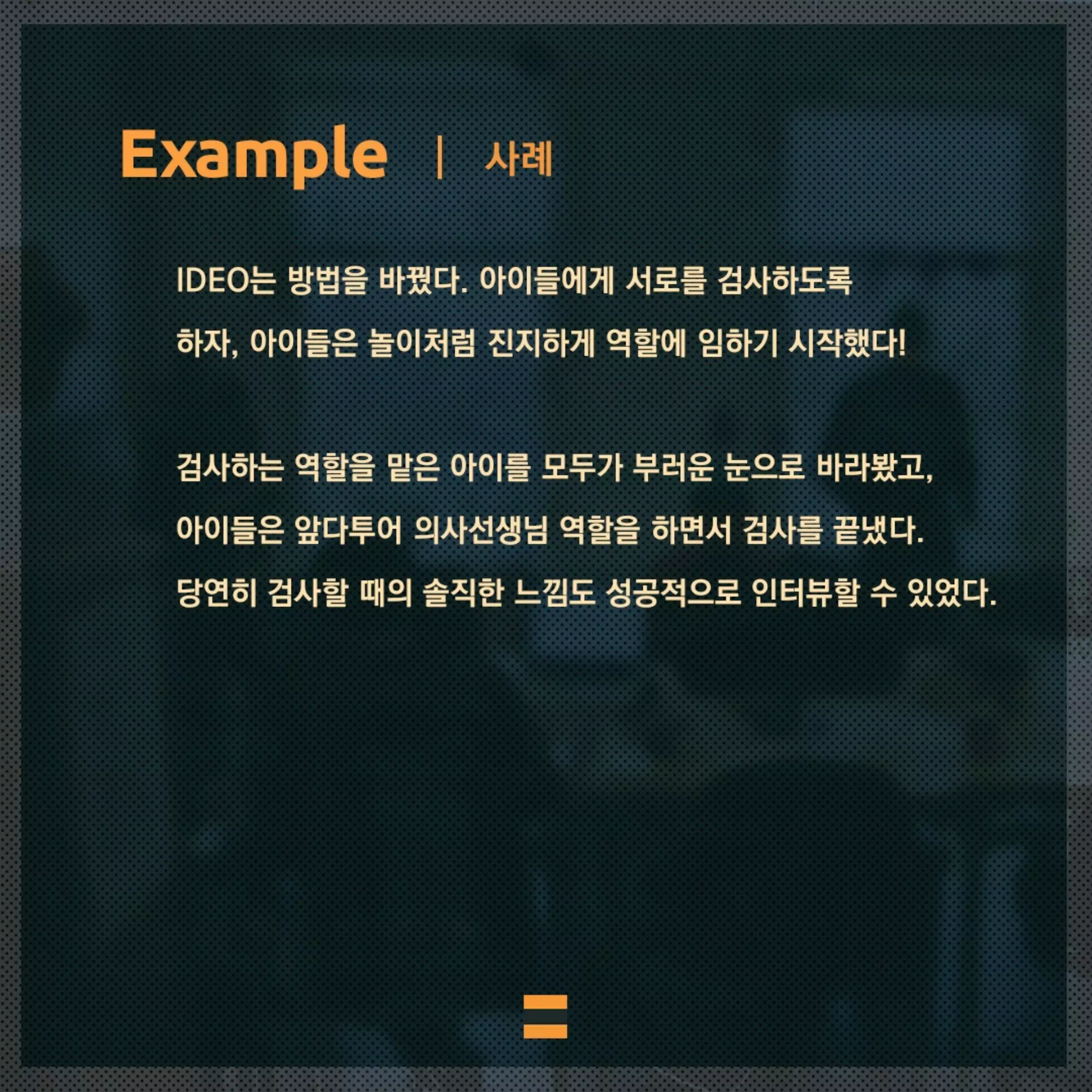 Example | 사례

IDEO는 방법을 바꿨다. 아이들에게 서로를 검사하도록 하자, 아이들은 놀이처럼 진지하게 역할에 임하기 시작했다!

검사하는 역할을 맡은 아이를 모두가 부러운 눈으로 바라봤고, 아이들은 앞다투어 의사선생님 역할을 하면서 검사를 끝냈다. 당연히 검사할 때의 솔직한 느낌도 성공적으로 인터뷰할 수 있었다.